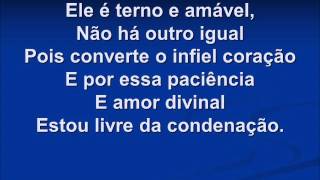 Ele é terno e amável,
Não há outro igual
Pois converte o infiel coração
E por essa paciência
E amor divinal
Estou livre da condenação.